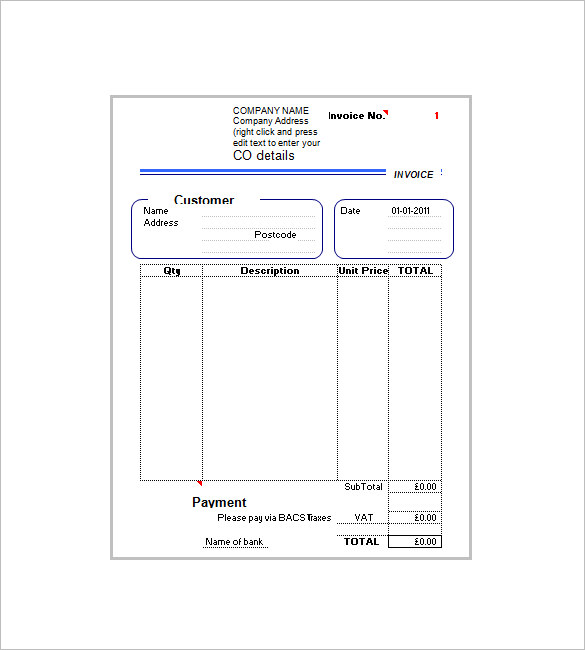 COMPANY NAME
Company Address
(right click and press edit text to enter your
CO details

Invoice No. 1

INVOICE

Customer
Name
Address
Postcode

Date 01-01-2011

| Qty | Description | Unit Price | TOTAL |
|---|---|---|---|
| | | | |

SubTotal £0.00

Payment
Please pay via BACS Taxes VAT £0.00

Name of bank
TOTAL £0.00